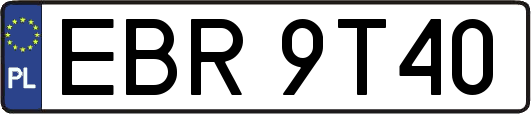 PL
EBR 9T40